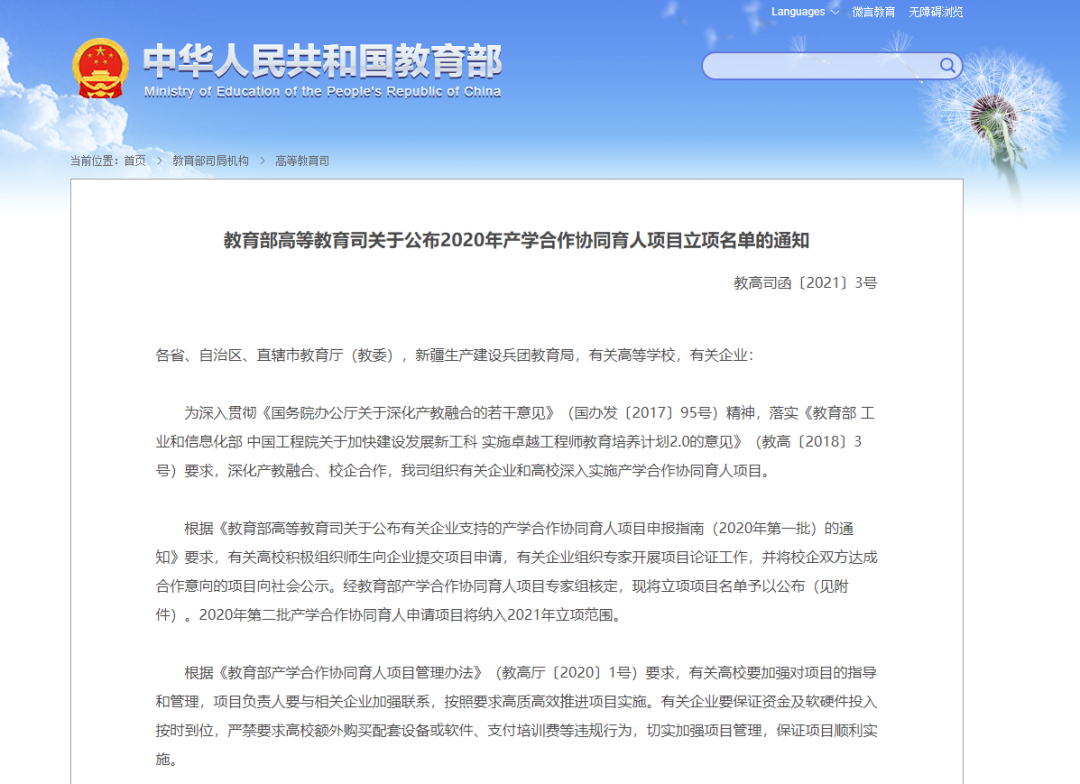 Languages 微言教育 无障碍浏览

中华人民共和国教育部
Ministry of Education of the People's Republic of China

当前位置：首页 > 教育部司局机构 > 高等教育司

教育部高等教育司关于公布2020年产学合作协同育人项目立项名单的通知

教高司函〔2021〕3号

各省、自治区、直辖市教育厅（教委），新疆生产建设兵团教育局，有关高等学校，有关企业：

为深入贯彻《国务院办公厅关于深化产教融合的若干意见》（国办发〔2017〕95号）精神，落实《教育部 工业和信息化部 中国工程院关于加快建设发展新工科 实施卓越工程师教育培养计划2.0的意见》（教高〔2018〕3号）要求，深化产教融合、校企合作，我司组织有关企业和高校深入实施产学合作协同育人项目。

根据《教育部高等教育司关于公布有关企业支持的产学合作协同育人项目申报指南（2020年第一批）的通知》要求，有关高校积极组织师生向企业提交项目申请，有关企业组织专家开展项目论证工作，并将校企双方达成合作意向的项目向社会公示。经教育部产学合作协同育人项目专家组核定，现将立项项目名单予以公布（见附件）。2020年第二批产学合作协同育人申请项目将纳入2021年立项范围。

根据《教育部产学合作协同育人项目管理办法》（教高厅〔2020〕1号）要求，有关高校要加强对项目的指导和管理，项目负责人要与相关企业加强联系，按照要求高质高效推进项目实施。有关企业要保证资金及软硬件投入按时到位，严禁要求高校额外购买配套设备或软件、支付培训费等违规行为，切实加强项目管理，保证项目顺利实施。